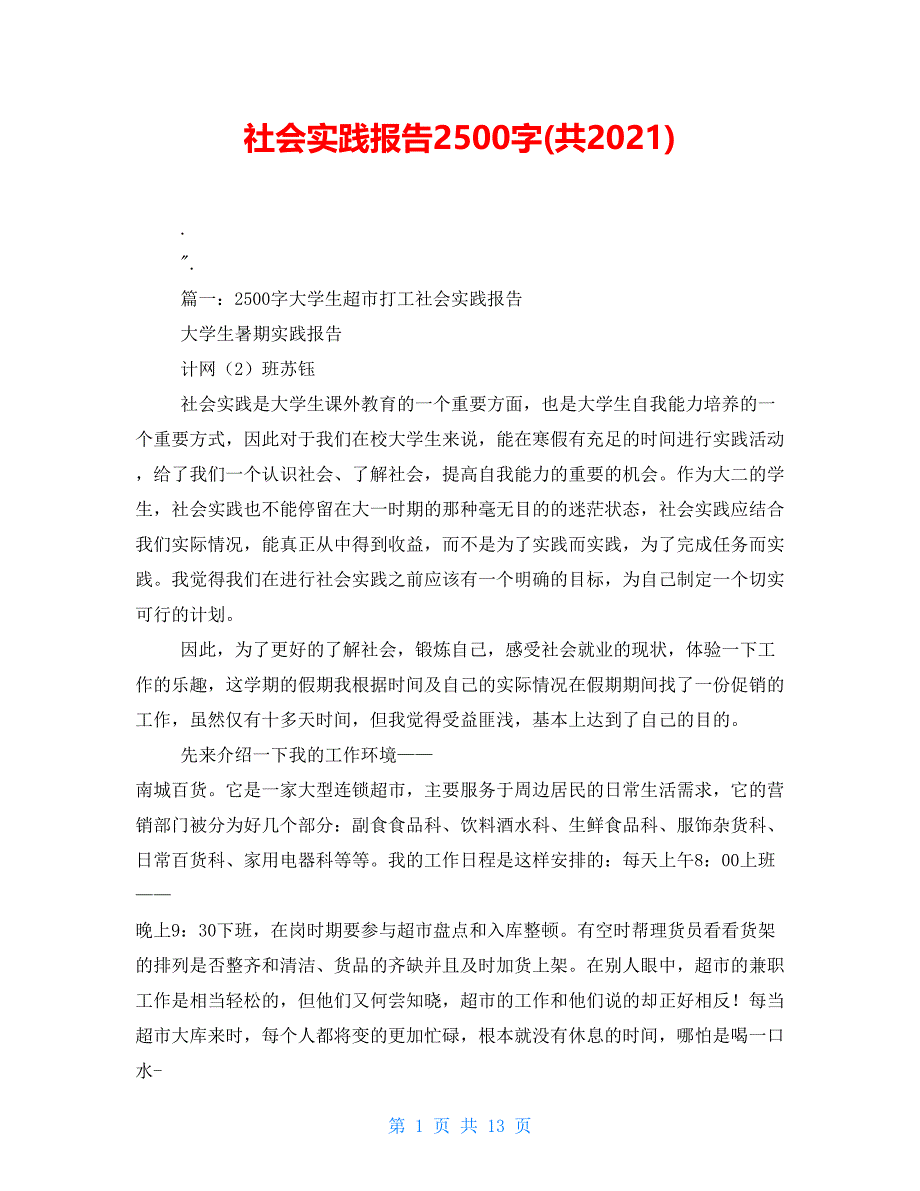 社会实践报告2500字(共2021)

.

″.

篇一：2500字大学生超市打工社会实践报告

大学生暑期实践报告

计网（2）班苏钰

社会实践是大学生课外教育的一个重要方面，也是大学生自我能力培养的一个重要方式，因此对于我们在校大学生来说，能在寒假有充足的时间进行实践活动，给了我们一个认识社会、了解社会，提高自我能力的重要的机会。作为大二的学生，社会实践也不能停留在大一时期的那种毫无目的的迷茫状态，社会实践应结合我们实际情况，能真正从中得到收益，而不是为了实践而实践，为了完成任务而实践。我觉得我们在进行社会实践之前应该有一个明确的目标，为自己制定一个切实可行的计划。

因此，为了更好的了解社会，锻炼自己，感受社会就业的现状，体验一下工作的乐趣，这学期的假期我根据时间及自己的实际情况在假期期间找了一份促销的工作，虽然仅有十多天时间，但我觉得受益匪浅，基本上达到了自己的目的。

先来介绍一下我的工作环境——

南城百货。它是一家大型连锁超市，主要服务于周边居民的日常生活需求，它的营销部门被分为好几个部分：副食食品科、饮料酒水科、生鲜食品科、服饰杂货科、日常百货科、家用电器科等等。我的工作日程是这样安排的：每天上午8：00上班——

晚上9：30下班，在岗时期要参与超市盘点和入库整顿。有空时帮理货员看看货架的排列是否整齐和清洁、货品的齐缺并且及时加货上架。在别人眼中，超市的兼职工作是相当轻松的，但他们又何尝知晓，超市的工作和他们说的却正好相反！每当超市大库来时，每个人都将变的更加忙碌，根本就没有休息的时间，哪怕是喝一口水-

第 1 页 共 13 页